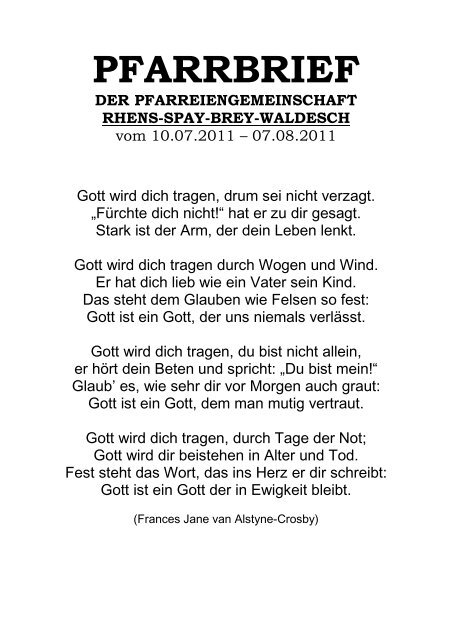 PFARRBRIEF
DER PFARREIENGEMEINSCHAFT
RHENS-SPAY-BREY-WALDESCH
vom 10.07.2011 – 07.08.2011

Gott wird dich tragen, drum sei nicht verzagt.
„Fürchte dich nicht!“ hat er zu dir gesagt.
Stark ist der Arm, der dein Leben lenkt.

Gott wird dich tragen durch Wogen und Wind.
Er hat dich lieb wie ein Vater sein Kind.
Das steht dem Glauben wie Felsen so fest:
Gott ist ein Gott, der uns niemals verlässt.

Gott wird dich tragen, du bist nicht allein,
er hört dein Beten und spricht: „Du bist mein!“
Glaub’ es, wie sehr dir vor Morgen auch graut:
Gott ist ein Gott, dem man mutig vertraut.

Gott wird dich tragen, durch Tage der Not;
Gott wird dir beistehen in Alter und Tod.
Fest steht das Wort, das ins Herz er dir schreibt:
Gott ist ein Gott der in Ewigkeit bleibt.

(Frances Jane van Alstyne-Crosby)